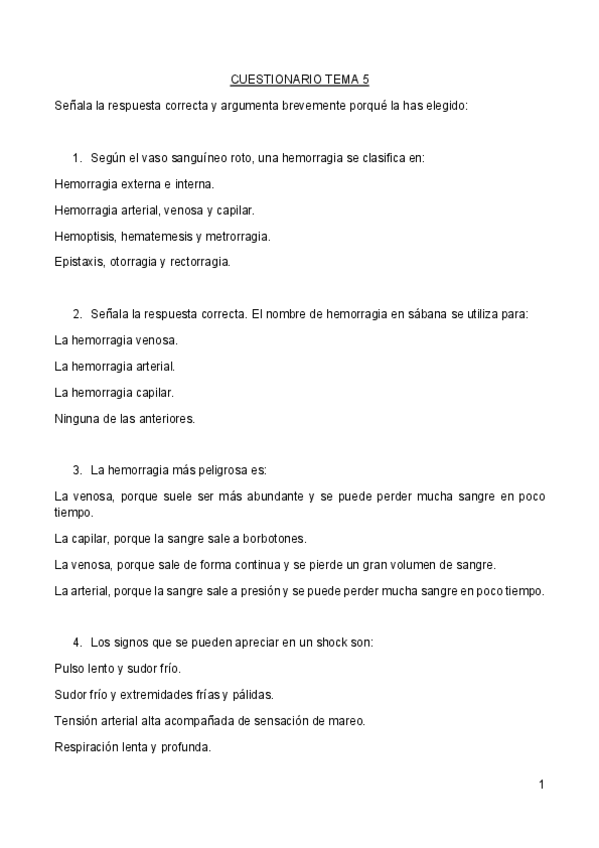 CUESTIONARIO TEMA 5

Señala la respuesta correcta y argumenta brevemente porqué la has elegido:

1. Según el vaso sanguíneo roto, una hemorragia se clasifica en:

Hemorragia externa e interna.

Hemorragia arterial, venosa y capilar.

Hemoptisis, hematemesis y metrorragia.

Epistaxis, otorragia y rectorragia.

2. Señala la respuesta correcta. El nombre de hemorragia en sábana se utiliza para:

La hemorragia venosa.

La hemorragia arterial.

La hemorragia capilar.

Ninguna de las anteriores.

3. La hemorragia más peligrosa es:

La venosa, porque suele ser más abundante y se puede perder mucha sangre en poco tiempo.

La capilar, porque la sangre sale a borbotones.

La venosa, porque sale de forma continua y se pierde un gran volumen de sangre.

La arterial, porque la sangre sale a presión y se puede perder mucha sangre en poco tiempo.

4. Los signos que se pueden apreciar en un shock son:

Pulso lento y sudor frío.

Sudor frío y extremidades frías y pálidas.

Tensión arterial alta acompañada de sensación de mareo.

Respiración lenta y profunda.

1